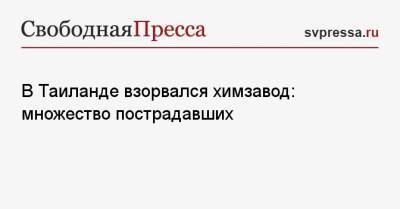 СвободнаяПресса svpressa.ru

В Таиланде взорвался химзавод: множество пострадавших